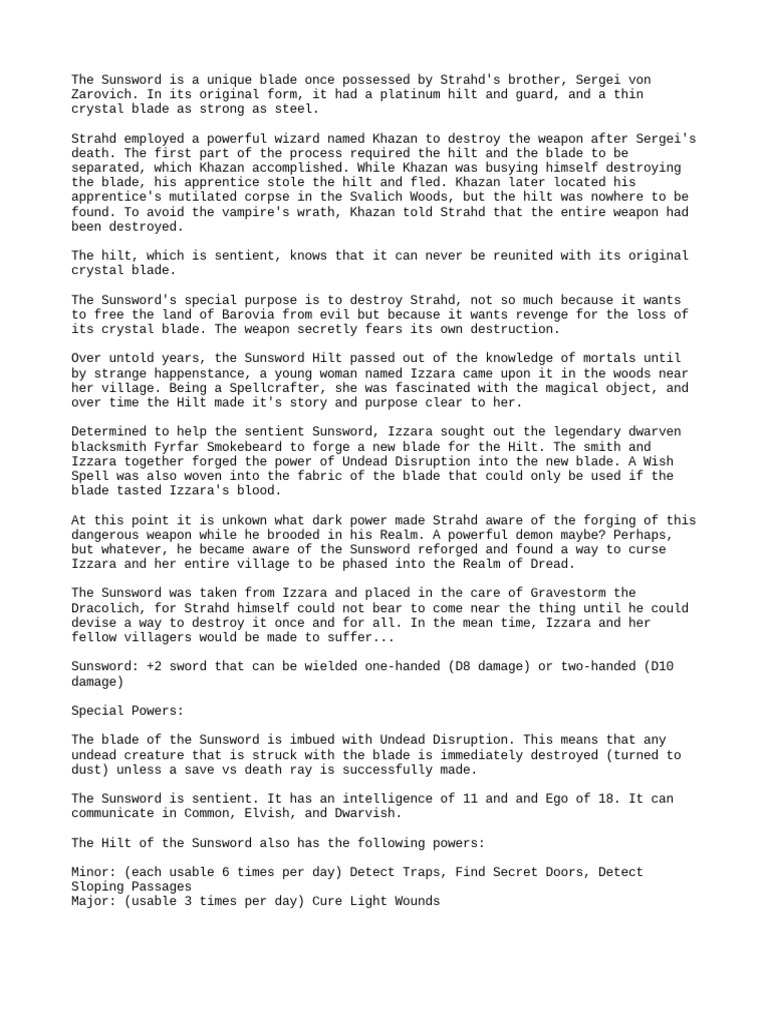 The Sunsword is a unique blade once possessed by Strahd's brother, Sergei von Zarovich. In its original form, it had a platinum hilt and guard, and a thin crystal blade as strong as steel.

Strahd employed a powerful wizard named Khazan to destroy the weapon after Sergei's death. The first part of the process required the hilt and the blade to be separated, which Khazan accomplished. While Khazan was busying himself destroying the blade, his apprentice stole the hilt and fled. Khazan later located his apprentice's mutilated corpse in the Svalich Woods, but the hilt was nowhere to be found. To avoid the vampire's wrath, Khazan told Strahd that the entire weapon had been destroyed.

The hilt, which is sentient, knows that it can never be reunited with its original crystal blade.

The Sunsword's special purpose is to destroy Strahd, not so much because it wants to free the land of Barovia from evil but because it wants revenge for the loss of its crystal blade. The weapon secretly fears its own destruction.

Over untold years, the Sunsword Hilt passed out of the knowledge of mortals until by strange happenstance, a young woman named Izzara came upon it in the woods near her village. Being a Spellcrafter, she was fascinated with the magical object, and over time the Hilt made it's story and purpose clear to her.

Determined to help the sentient Sunsword, Izzara sought out the legendary dwarven blacksmith Fyrfar Smokebeard to forge a new blade for the Hilt. The smith and Izzara together forged the power of Undead Disruption into the new blade. A Wish Spell was also woven into the fabric of the blade that could only be used if the blade tasted Izzara's blood.

At this point it is unkown what dark power made Strahd aware of the forging of this dangerous weapon while he brooded in his Realm. A powerful demon maybe? Perhaps, but whatever, he became aware of the Sunsword reforged and found a way to curse Izzara and her entire village to be phased into the Realm of Dread.

The Sunsword was taken from Izzara and placed in the care of Gravestorm the Dracolich, for Strahd himself could not bear to come near the thing until he could devise a way to destroy it once and for all. In the mean time, Izzara and her fellow villagers would be made to suffer...

Sunsword: +2 sword that can be wielded one-handed (D8 damage) or two-handed (D10 damage)

Special Powers:

The blade of the Sunsword is imbued with Undead Disruption. This means that any undead creature that is struck with the blade is immediately destroyed (turned to dust) unless a save vs death ray is successfully made.

The Sunsword is sentient. It has an intelligence of 11 and and Ego of 18. It can communicate in Common, Elvish, and Dwarvish.

The Hilt of the Sunsword also has the following powers:

Minor: (each usable 6 times per day) Detect Traps, Find Secret Doors, Detect Sloping Passages
Major: (usable 3 times per day) Cure Light Wounds